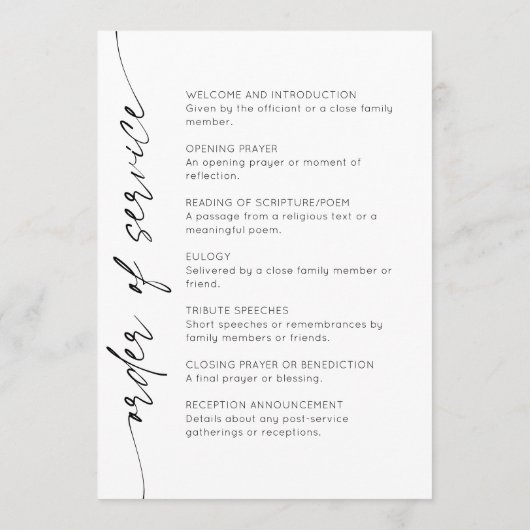 order of service

WELCOME AND INTRODUCTION
Given by the officiant or a close family member.

OPENING PRAYER
An opening prayer or moment of reflection.

READING OF SCRIPTURE/POEM
A passage from a religious text or a meaningful poem.

EULOGY
Selivered by a close family member or friend.

TRIBUTE SPEECHES
Short speeches or remembrances by family members or friends.

CLOSING PRAYER OR BENEDICTION
A final prayer or blessing.

RECEPTION ANNOUNCEMENT
Details about any post-service gatherings or receptions.